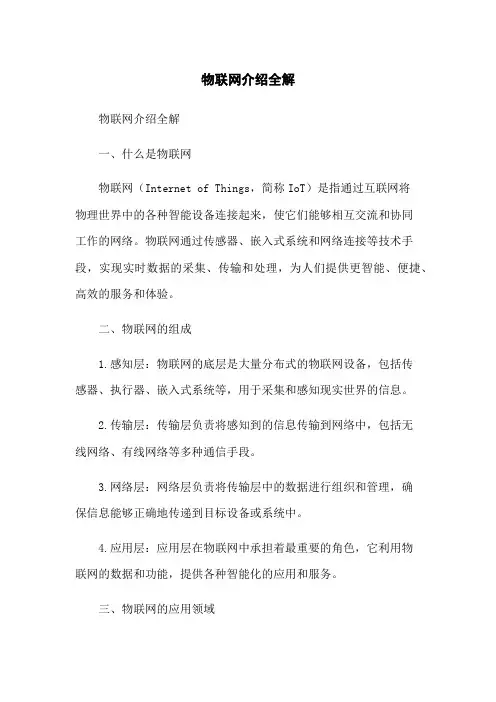 物联网介绍全解

物联网介绍全解

一、什么是物联网

物联网（Internet of Things，简称 IoT）是指通过互联网将物理世界中的各种智能设备连接起来，使它们能够相互交流和协同工作的网络。物联网通过传感器、嵌入式系统和网络连接等技术手段，实现实时数据的采集、传输和处理，为人们提供更智能、便捷、高效的服务和体验。

二、物联网的组成

1.感知层：物联网的底层是大量分布式的物联网设备，包括传感器、执行器、嵌入式系统等，用于采集和感知现实世界的信息。

2.传输层：传输层负责将感知到的信息传输到网络中，包括无线网络、有线网络等多种通信手段。

3.网络层：网络层负责将传输层中的数据进行组织和管理，确保信息能够正确地传递到目标设备或系统中。

4.应用层：应用层在物联网中承担着最重要的角色，它利用物联网的数据和功能，提供各种智能化的应用和服务。

三、物联网的应用领域